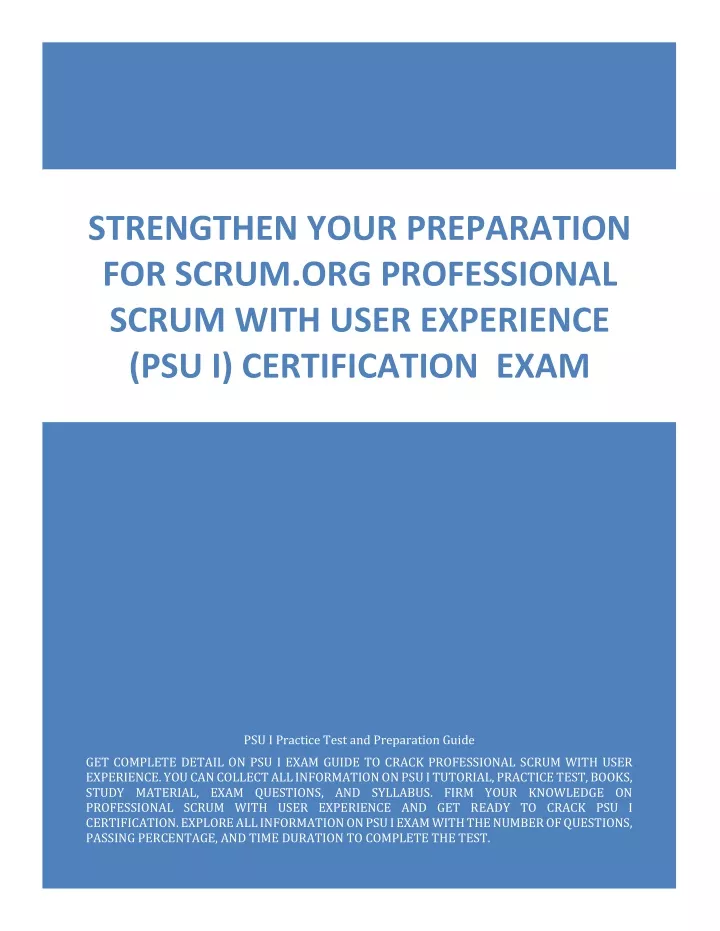 STRENGTHEN YOUR PREPARATION FOR SCRUM.ORG PROFESSIONAL SCRUM WITH USER EXPERIENCE (PSU I) CERTIFICATION EXAM

PSU I Practice Test and Preparation Guide

GET COMPLETE DETAIL ON PSU I EXAM GUIDE TO CRACK PROFESSIONAL SCRUM WITH USER EXPERIENCE. YOU CAN COLLECT ALL INFORMATION ON PSU I TUTORIAL, PRACTICE TEST, BOOKS, STUDY MATERIAL, EXAM QUESTIONS, AND SYLLABUS. FIRM YOUR KNOWLEDGE ON PROFESSIONAL SCRUM WITH USER EXPERIENCE AND GET READY TO CRACK PSU I CERTIFICATION. EXPLORE ALL INFORMATION ON PSU I EXAM WITH THE NUMBER OF QUESTIONS, PASSING PERCENTAGE, AND TIME DURATION TO COMPLETE THE TEST.